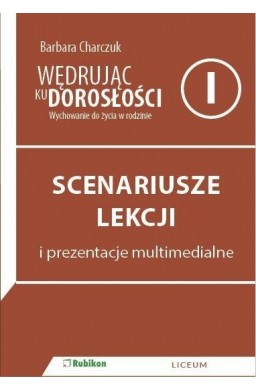 Barbara Charczuk

WĘDRUJĄC KU DOROSŁOŚCI
Wychowanie do życia w rodzinie

I

SCENARIUSZE LEKCJI

i prezentacje multimedialne

Rubikon

LICEUM